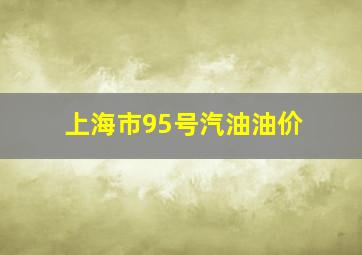 上海市95号汽油油价